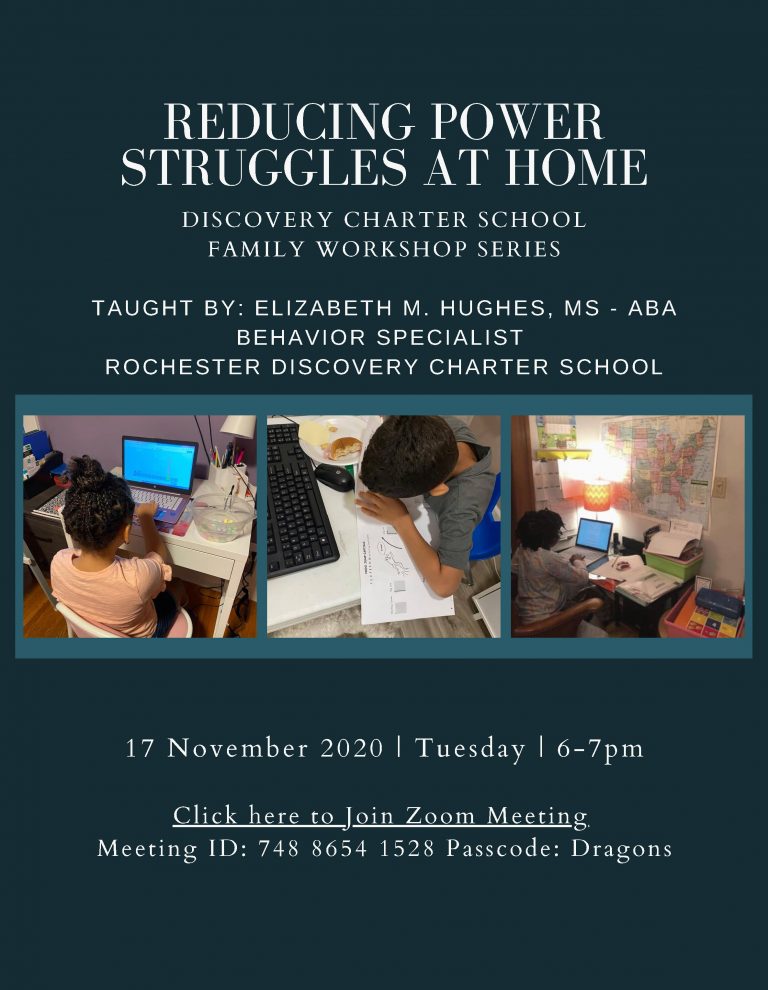 REDUCING POWER STRUGGLES AT HOME

DISCOVERY CHARTER SCHOOL
FAMILY WORKSHOP SERIES

TAUGHT BY: ELIZABETH M. HUGHES, MS - ABA
BEHAVIOR SPECIALIST
ROCHESTER DISCOVERY CHARTER SCHOOL

17 November 2020 | Tuesday | 6-7pm

Click here to Join Zoom Meeting
Meeting ID: 748 8654 1528 Passcode: Dragons